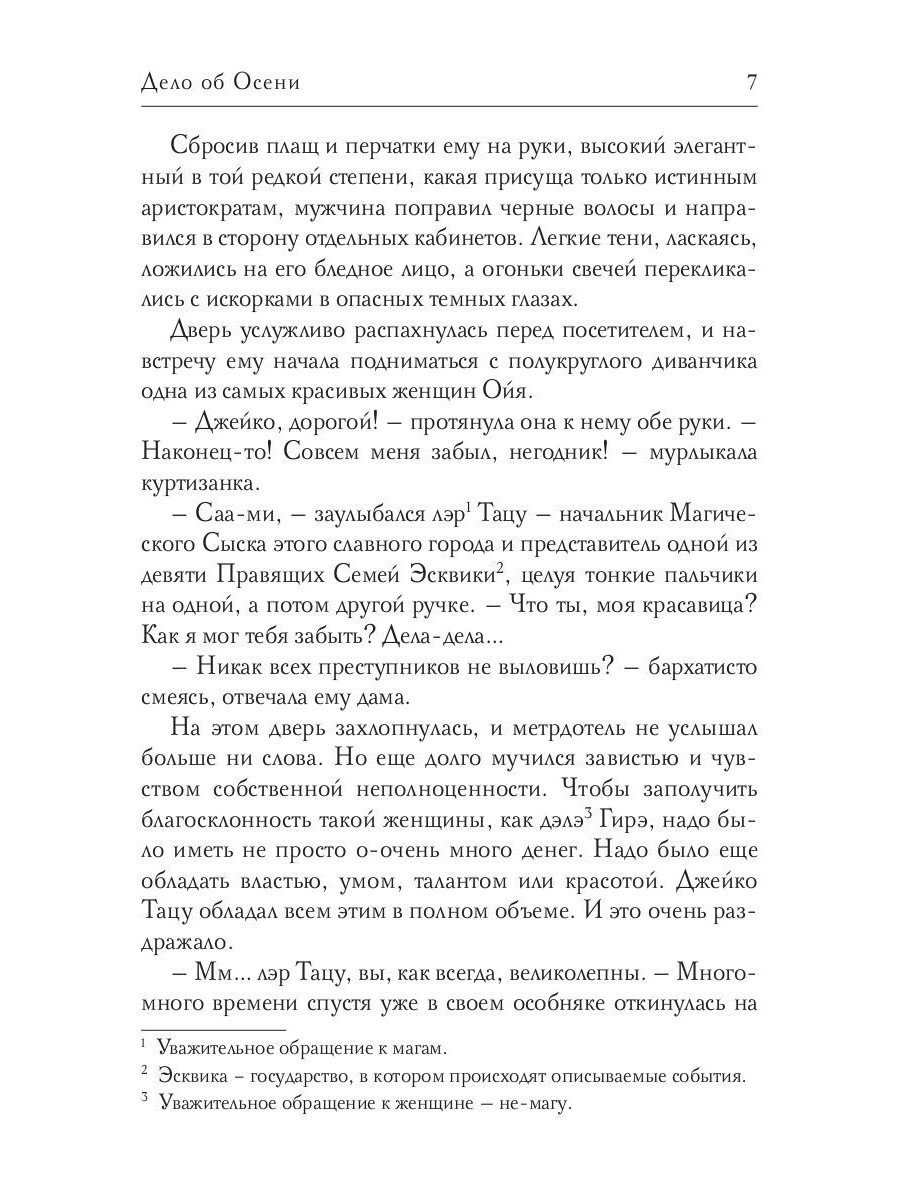 Дело об Осени 7

Сбросив плащ и перчатки ему на руки, высокий элегантный в той редкой степени, какая присуща только истинным аристократам, мужчина поправил черные волосы и направился в сторону отдельных кабинетов. Легкие тени, ласкаясь, ложились на его бледное лицо, а огоньки свечей перекликались с искорками в опасных темных глазах.

Дверь услужливо распахнулась перед посетителем, и навстречу ему начала подниматься с полукруглого диванчика одна из самых красивых женщин Ойя.

– Джейко, дорогой! – протянула она к нему обе руки. – Наконец-то! Совсем меня забыл, негодник! – мурлыкала куртизанка.

– Саа-ми, – заулыбался лэр$^1$ Тацу – начальник Магического Сыска этого славного города и представитель одной из девяти Правящих Семей Эсквики$^2$, целуя тонкие пальчики на одной, а потом другой ручке. – Что ты, моя красавица? Как я мог тебя забыть? Дела-дела...

– Никак всех преступников не выловишь? – бархатисто смеясь, отвечала ему дама.

На этом дверь захлопнулась, и метрдотель не услышал больше ни слова. Но еще долго мучился завистью и чувством собственной неполноценности. Чтобы заполучить благосклонность такой женщины, как дэлэ$^3$ Гирэ, надо было иметь не просто о-очень много денег. Надо было еще обладать властью, умом, талантом или красотой. Джейко Тацу обладал всем этим в полном объеме. И это очень раздражало.

– Мм... лэр Тацу, вы, как всегда, великолепны. – Много-много времени спустя уже в своем особняке откинулась на

$^1$ Уважительное обращение к магам.
$^2$ Эсквика – государство, в котором происходят описываемые события.
$^3$ Уважительное обращение к женщине – не-магу.